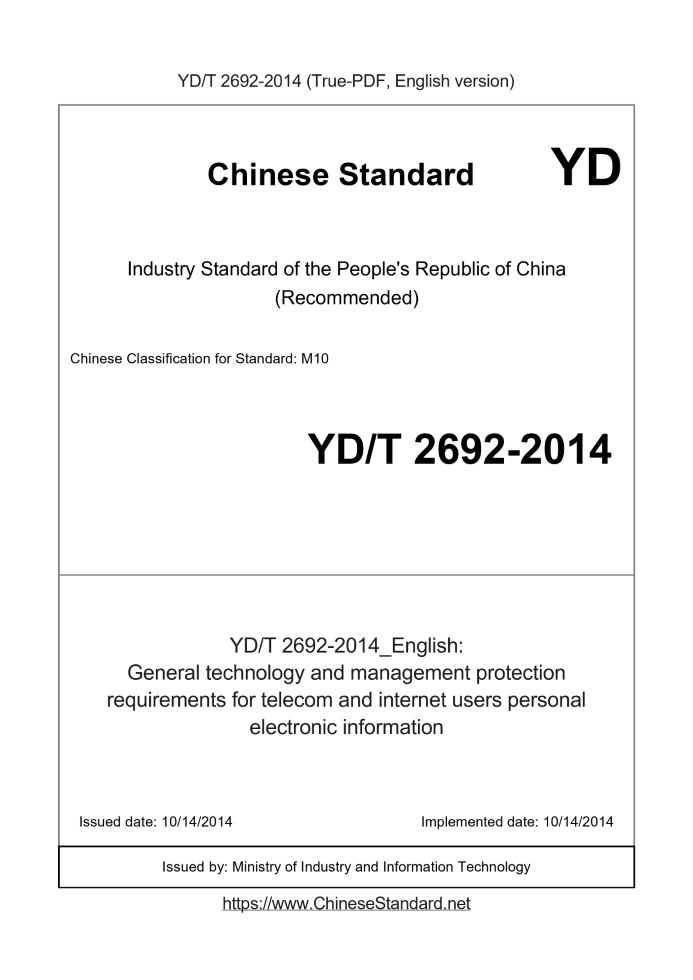 YD/T 2692-2014 (True-PDF, English version)

Chinese Standard

YD

Industry Standard of the People's Republic of China
(Recommended)

Chinese Classification for Standard: M10

YD/T 2692-2014

YD/T 2692-2014_English:
General technology and management protection requirements for telecom and internet users personal electronic information

Issued date: 10/14/2014

Implemented date: 10/14/2014

Issued by: Ministry of Industry and Information Technology

https://www.ChineseStandard.net